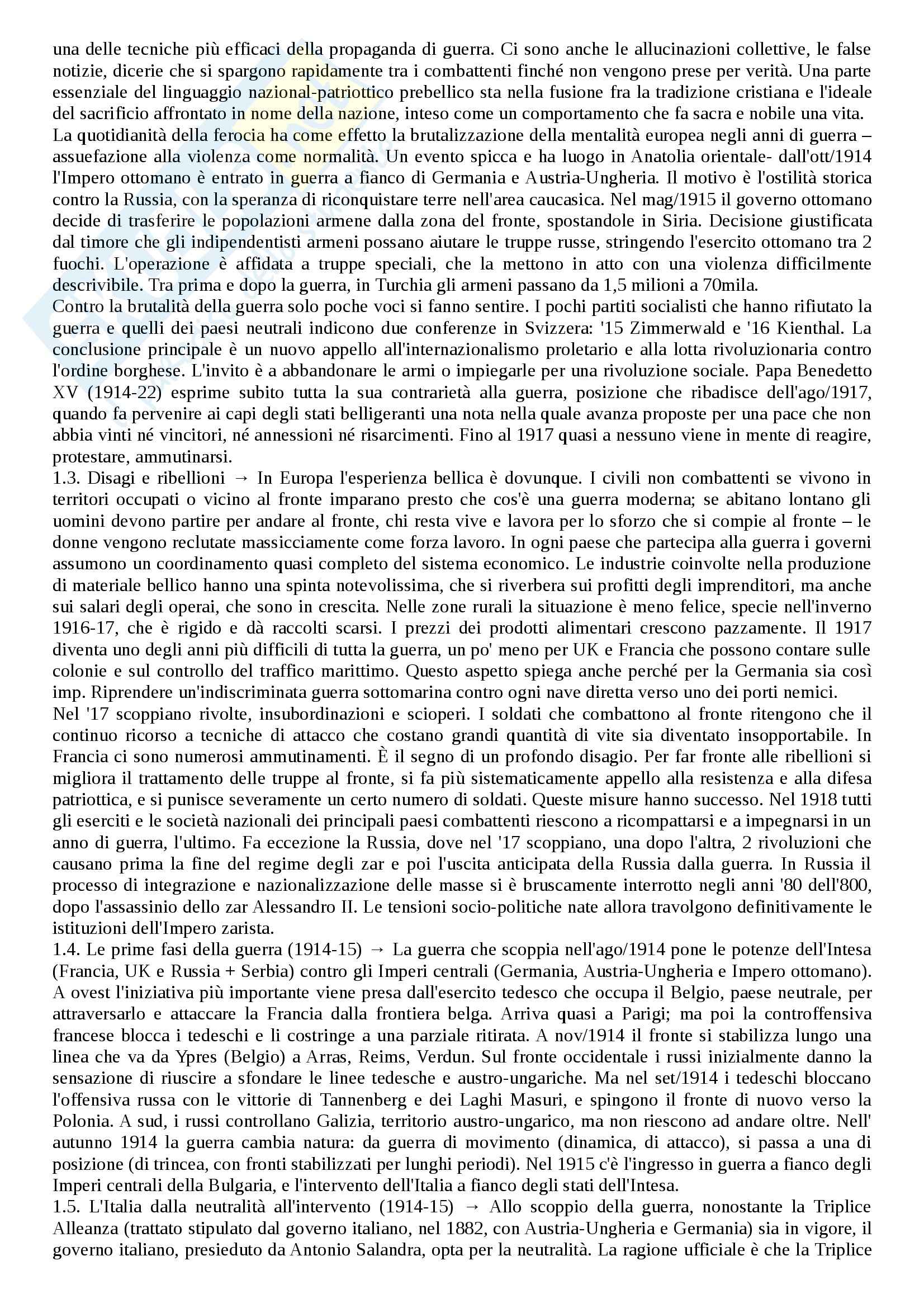 una delle tecniche più efficaci della propaganda di guerra. Ci sono anche le allucinazioni collettive, le false notizie, dicerie che si spargono rapidamente tra i combattenti finché non vengono prese per verità. Una parte essenziale del linguaggio nazional-patriottico prebellico sta nella fusione fra la tradizione cristiana e l'ideale del sacrificio affrontato in nome della nazione, inteso come un comportamento che fa sacra e nobile una vita.
La quotidianità della ferocia ha come effetto la brutalizzazione della mentalità europea negli anni di guerra – assuefazione alla violenza come normalità. Un evento spicca e ha luogo in Anatolia orientale- dall'ott/1914 l'Impero ottomano è entrato in guerra a fianco di Germania e Austria-Ungheria. Il motivo è l'ostilità storica contro la Russia, con la speranza di riconquistare terre nell'area caucasica. Nel mag/1915 il governo ottomano decide di trasferire le popolazioni armene dalla zona del fronte, spostandole in Siria. Decisione giustificata dal timore che gli indipendentisti armeni possano aiutare le truppe russe, stringendo l'esercito ottomano tra 2 fuochi. L'operazione è affidata a truppe speciali, che la mettono in atto con una violenza difficilmente descrivibile. Tra prima e dopo la guerra, in Turchia gli armeni passano da 1,5 milioni a 70mila.
Contro la brutalità della guerra solo poche voci si fanno sentire. I pochi partiti socialisti che hanno rifiutato la guerra e quelli dei paesi neutrali indicono due conferenze in Svizzera: '15 Zimmerwald e '16 Kienthal. La conclusione principale è un nuovo appello all'internazionalismo proletario e alla lotta rivoluzionaria contro l'ordine borghese. L'invito è a abbandonare le armi o impiegarle per una rivoluzione sociale. Papa Benedetto XV (1914-22) esprime subito tutta la sua contrarietà alla guerra, posizione che ribadisce dell'ago/1917, quando fa pervenire ai capi degli stati belligeranti una nota nella quale avanza proposte per una pace che non abbia vinti né vincitori, né annessioni né risarcimenti. Fino al 1917 quasi a nessuno viene in mente di reagire, protestare, ammutinarsi.
1.3. Disagi e ribellioni → In Europa l'esperienza bellica è dovunque. I civili non combattenti se vivono in territori occupati o vicino al fronte imparano presto che cos'è una guerra moderna; se abitano lontano gli uomini devono partire per andare al fronte, chi resta vive e lavora per lo sforzo che si compie al fronte – le donne vengono reclutate massicciamente come forza lavoro. In ogni paese che partecipa alla guerra i governi assumono un coordinamento quasi completo del sistema economico. Le industrie coinvolte nella produzione di materiale bellico hanno una spinta notevolissima, che si riverbera sui profitti degli imprenditori, ma anche sui salari degli operai, che sono in crescita. Nelle zone rurali la situazione è meno felice, specie nell'inverno 1916-17, che è rigido e dà raccolti scarsi. I prezzi dei prodotti alimentari crescono pazzamente. Il 1917 diventa uno degli anni più difficili di tutta la guerra, un po' meno per UK e Francia che possono contare sulle colonie e sul controllo del traffico marittimo. Questo aspetto spiega anche perché per la Germania sia così imp. Riprendere un'indiscriminata guerra sottomarina contro ogni nave diretta verso uno dei porti nemici.
Nel '17 scoppiano rivolte, insubordinazioni e scioperi. I soldati che combattono al fronte ritengono che il continuo ricorso a tecniche di attacco che costano grandi quantità di vite sia diventato insopportabile. In Francia ci sono numerosi ammutinamenti. È il segno di un profondo disagio. Per far fronte alle ribellioni si migliora il trattamento delle truppe al fronte, si fa più sistematicamente appello alla resistenza e alla difesa patriottica, e si punisce severamente un certo numero di soldati. Queste misure hanno successo. Nel 1918 tutti gli eserciti e le società nazionali dei principali paesi combattenti riescono a ricompattarsi e a impegnarsi in un anno di guerra, l'ultimo. Fa eccezione la Russia, dove nel '17 scoppiano, una dopo l'altra, 2 rivoluzioni che causano prima la fine del regime degli zar e poi l'uscita anticipata della Russia dalla guerra. In Russia il processo di integrazione e nazionalizzazione delle masse si è bruscamente interrotto negli anni '80 dell'800, dopo l'assassinio dello zar Alessandro II. Le tensioni socio-politiche nate allora travolgono definitivamente le istituzioni dell'Impero zarista.
1.4. Le prime fasi della guerra (1914-15) → La guerra che scoppia nell'ago/1914 pone le potenze dell'Intesa (Francia, UK e Russia + Serbia) contro gli Imperi centrali (Germania, Austria-Ungheria e Impero ottomano). A ovest l'iniziativa più importante viene presa dall'esercito tedesco che occupa il Belgio, paese neutrale, per attraversarlo e attaccare la Francia dalla frontiera belga. Arriva quasi a Parigi; ma poi la controffensiva francese blocca i tedeschi e li costringe a una parziale ritirata. A nov/1914 il fronte si stabilizza lungo una linea che va da Ypres (Belgio) a Arras, Reims, Verdun. Sul fronte occidentale i russi inizialmente danno la sensazione di riuscire a sfondare le linee tedesche e austro-ungariche. Ma nel set/1914 i tedeschi bloccano l'offensiva russa con le vittorie di Tannenberg e dei Laghi Masuri, e spingono il fronte di nuovo verso la Polonia. A sud, i russi controllano Galizia, territorio austro-ungarico, ma non riescono ad andare oltre. Nell' autunno 1914 la guerra cambia natura: da guerra di movimento (dinamica, di attacco), si passa a una di posizione (di trincea, con fronti stabilizzati per lunghi periodi). Nel 1915 c'è l'ingresso in guerra a fianco degli Imperi centrali della Bulgaria, e l'intervento dell'Italia a fianco degli stati dell'Intesa.
1.5. L'Italia dalla neutralità all'intervento (1914-15) → Allo scoppio della guerra, nonostante la Triplice Alleanza (trattato stipulato dal governo italiano, nel 1882, con Austria-Ungheria e Germania) sia in vigore, il governo italiano, presieduto da Antonio Salandra, opta per la neutralità. La ragione ufficiale è che la Triplice